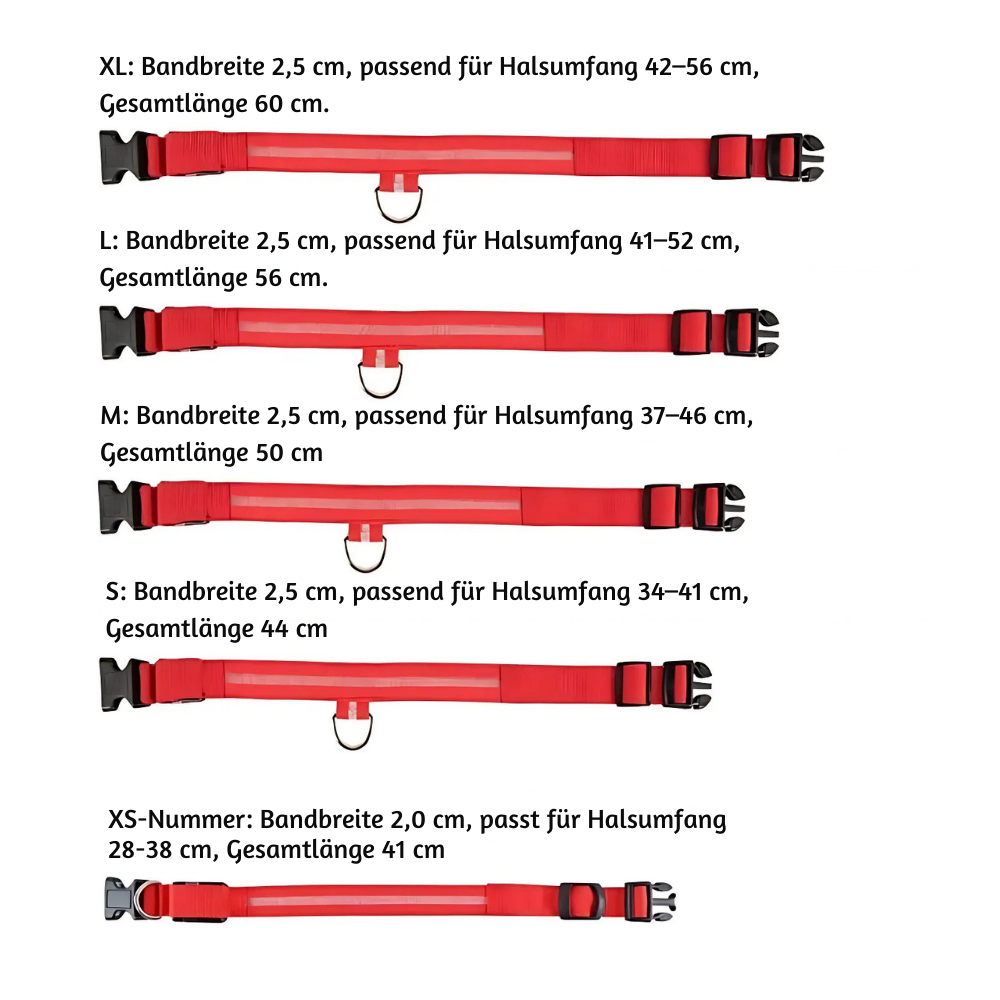 XL: Bandbreite 2,5 cm, passend für Halsumfang 42–56 cm, Gesamtlänge 60 cm.

L: Bandbreite 2,5 cm, passend für Halsumfang 41–52 cm, Gesamtlänge 56 cm.

M: Bandbreite 2,5 cm, passend für Halsumfang 37–46 cm, Gesamtlänge 50 cm

S: Bandbreite 2,5 cm, passend für Halsumfang 34–41 cm, Gesamtlänge 44 cm

XS-Nummer: Bandbreite 2,0 cm, passt für Halsumfang 28-38 cm, Gesamtlänge 41 cm